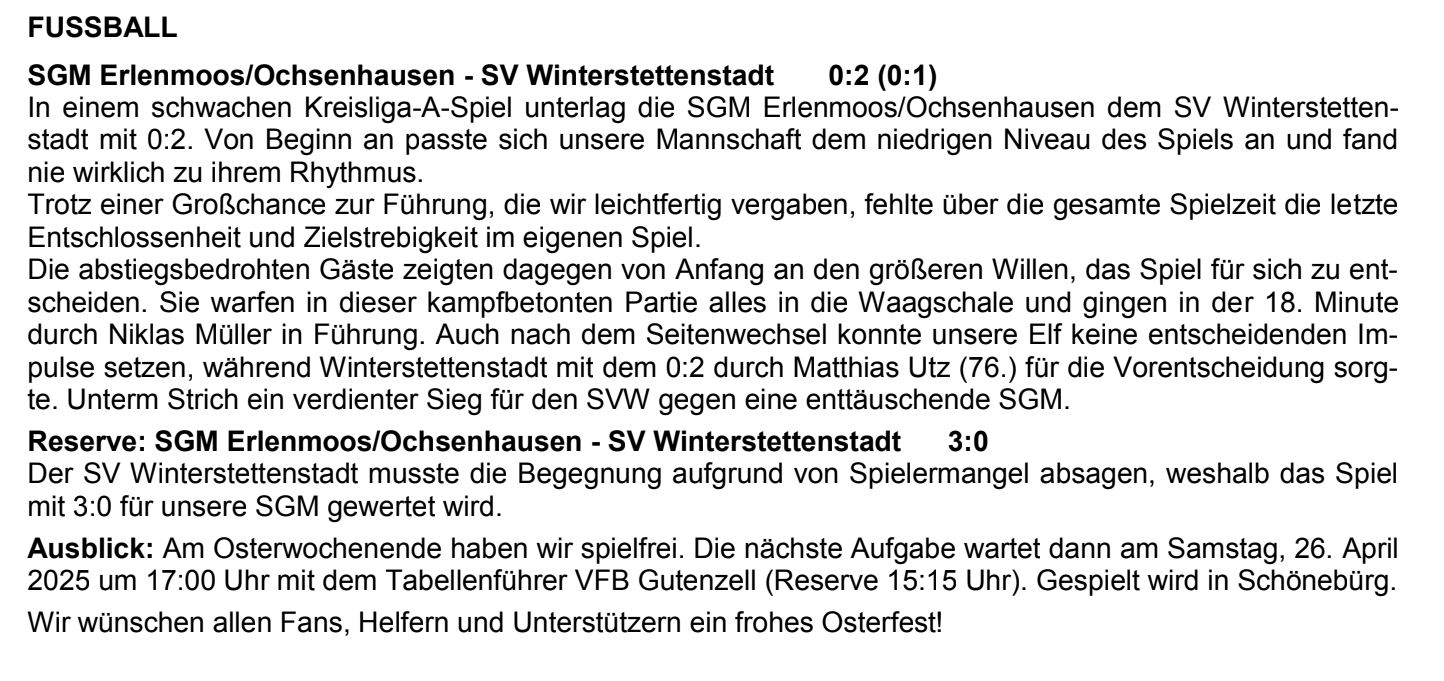 FUSSBALL

SGM Erlenmoos/Ochsenhausen - SV Winterstettenstadt 0:2 (0:1)
In einem schwachen Kreisliga-A-Spiel unterlag die SGM Erlenmoos/Ochsenhausen dem SV Winterstettenstadt mit 0:2. Von Beginn an passte sich unsere Mannschaft dem niedrigen Niveau des Spiels an und fand nie wirklich zu ihrem Rhythmus.

Trotz einer Großchance zur Führung, die wir leichtfertig vergaben, fehlte über die gesamte Spielzeit die letzte Entschlossenheit und Zielstrebigkeit im eigenen Spiel.

Die abstiegsbedrohten Gäste zeigten dagegen von Anfang an den größeren Willen, das Spiel für sich zu entscheiden. Sie warfen in dieser kampfbetonten Partie alles in die Waagschale und gingen in der 18. Minute durch Niklas Müller in Führung. Auch nach dem Seitenwechsel konnte unsere Elf keine entscheidenden Impulse setzen, während Winterstettenstadt mit dem 0:2 durch Matthias Utz (76.) für die Vorentscheidung sorgte. Unterm Strich ein verdienter Sieg für den SVW gegen eine enttäuschende SGM.

Reserve: SGM Erlenmoos/Ochsenhausen - SV Winterstettenstadt 3:0
Der SV Winterstettenstadt musste die Begegnung aufgrund von Spielermangel absagen, weshalb das Spiel mit 3:0 für unsere SGM gewertet wird.

Ausblick: Am Osterwochenende haben wir spielfrei. Die nächste Aufgabe wartet dann am Samstag, 26. April 2025 um 17:00 Uhr mit dem Tabellenführer VFB Gutenzell (Reserve 15:15 Uhr). Gespielt wird in Schönebürg.

Wir wünschen allen Fans, Helfern und Unterstützern ein frohes Osterfest!